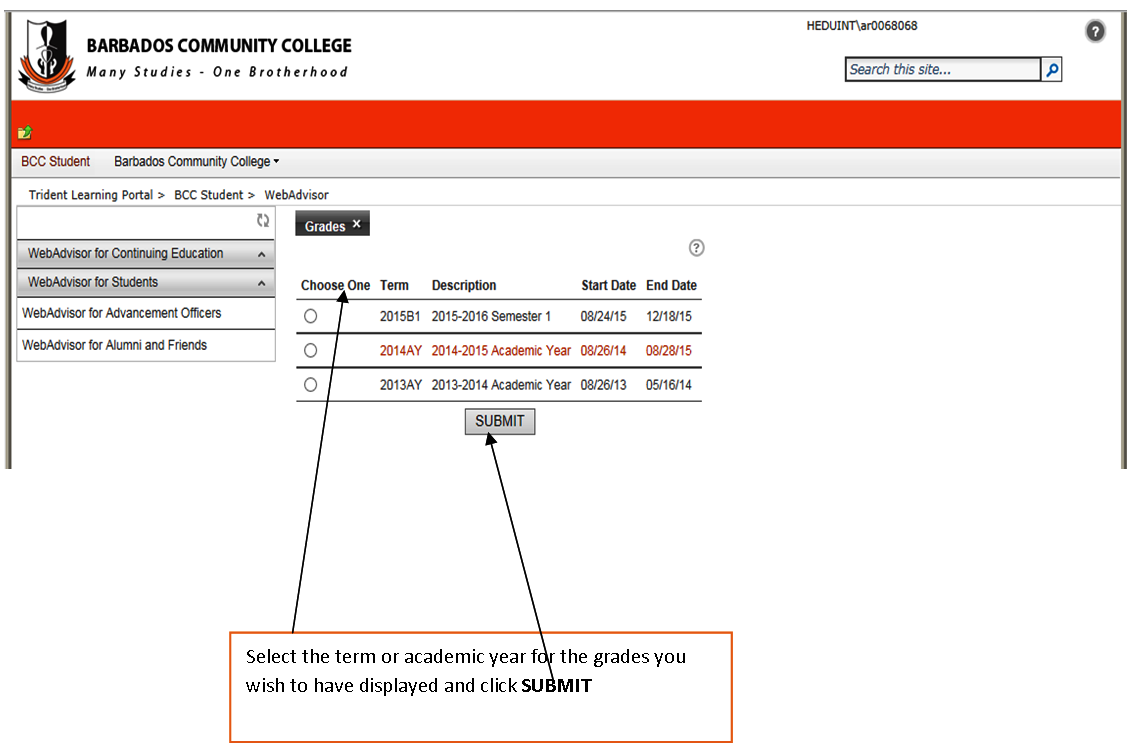 BARBADOS COMMUNITY COLLEGE
Many Studies - One Brotherhood

HEDUINT\ar0068068

Search this site...

BCC Student Barbados Community College

Trident Learning Portal > BCC Student > WebAdvisor

WebAdvisor for Continuing Education
WebAdvisor for Students
WebAdvisor for Advancement Officers
WebAdvisor for Alumni and Friends

Grades ×

| Choose One | Term | Description | Start Date | End Date |
|---|---|---|---|---|
| | 2015B1 | 2015-2016 Semester 1 | 08/24/15 | 12/18/15 |
| | 2014AY | 2014-2015 Academic Year | 08/26/14 | 08/28/15 |
| | 2013AY | 2013-2014 Academic Year | 08/26/13 | 05/16/14 |

SUBMIT

Select the term or academic year for the grades you wish to have displayed and click **SUBMIT**